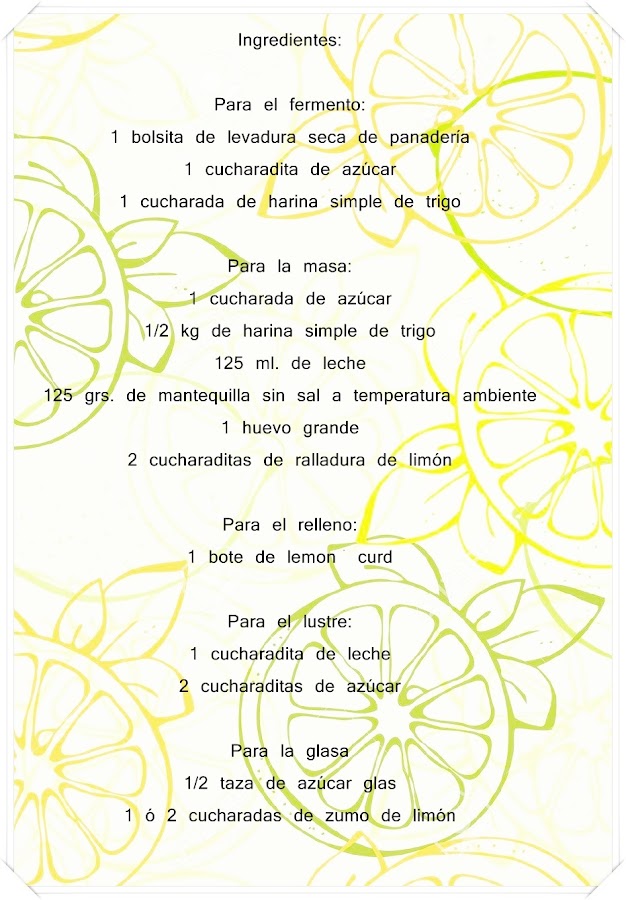 Ingredientes:

Para el fermento:
1 bolsita de levadura seca de panadería
1 cucharadita de azúcar
1 cucharada de harina simple de trigo

Para la masa:
1 cucharada de azúcar
1/2 kg de harina simple de trigo
125 ml. de leche
125 grs. de mantequilla sin sal a temperatura ambiente
1 huevo grande
2 cucharaditas de ralladura de limón

Para el relleno:
1 bote de lemon curd

Para el lustre:
1 cucharadita de leche
2 cucharaditas de azúcar

Para la glasa
1/2 taza de azúcar glas
1 ó 2 cucharadas de zumo de limón